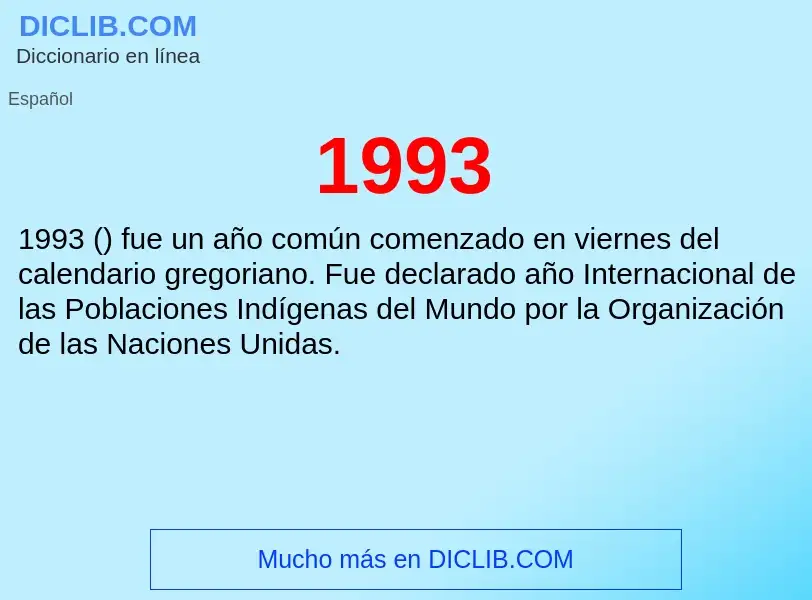 DICLIB.COM
Diccionario en línea

Español

1993

1993 () fue un año común comenzado en viernes del calendario gregoriano. Fue declarado año Internacional de las Poblaciones Indígenas del Mundo por la Organización de las Naciones Unidas.

Mucho más en DICLIB.COM